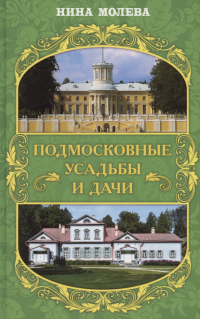 НИНА МОЛЕВА

ПОДМОСКОВНЫЕ УСАДЬБЫ И ДАЧИ